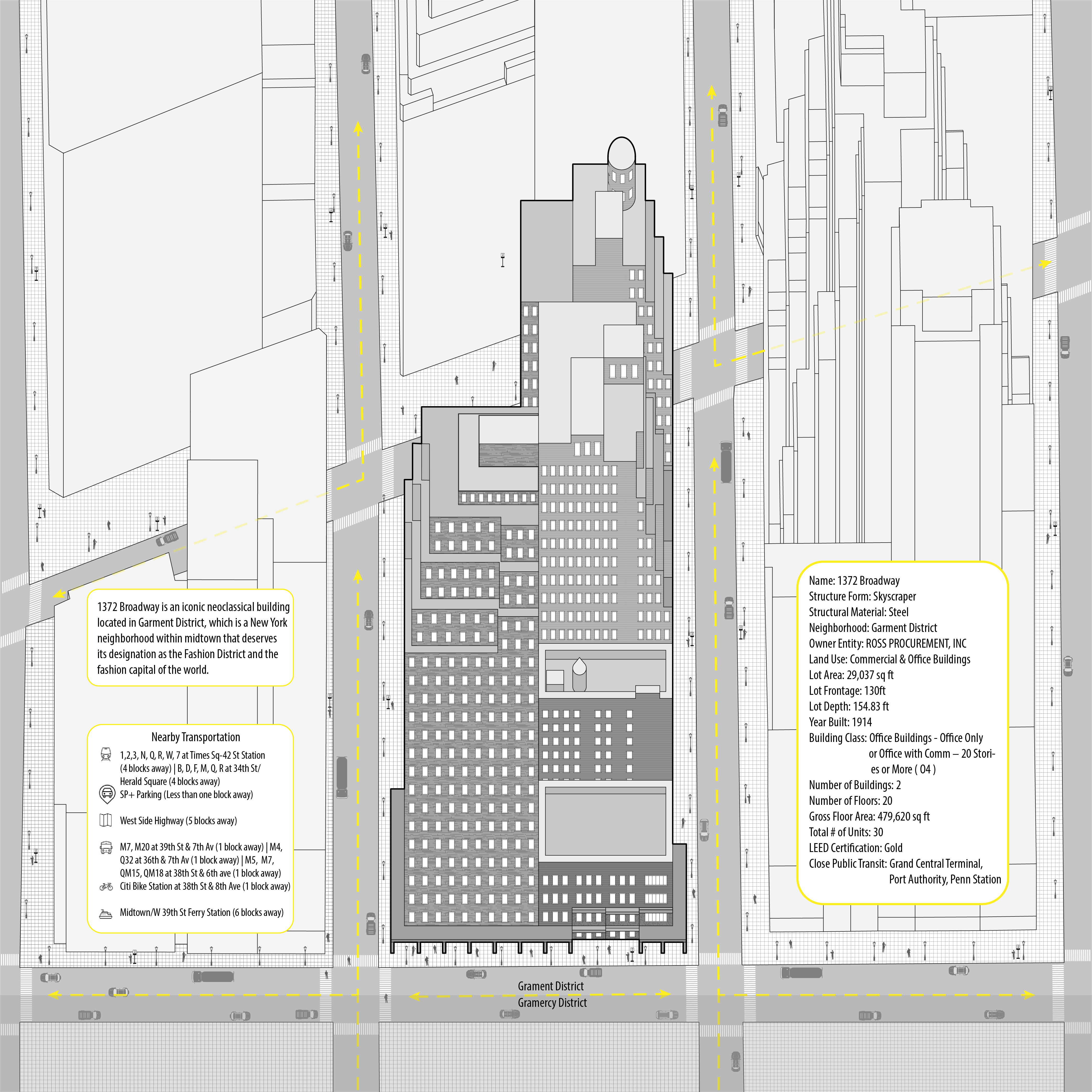 1372 Broadway is an iconic neoclassical building located in Garment District, which is a New York neighborhood within midtown that deserves its designation as the Fashion District and the fashion capital of the world.

Nearby Transportation

1,2,3, N, Q, R, W, 7 at Times Sq-42 St Station (4 blocks away) | B, D, F, M, Q, R at 34th St/ Herald Square (4 blocks away)

SP+ Parking (Less than one block away)

West Side Highway (5 blocks away)

M7, M20 at 39th St & 7th Av (1 block away) | M4, Q32 at 36th & 7th Av (1 block away) | M5, M7, QM15, QM18 at 38th St & 6th ave (1 block away)

Citi Bike Station at 38th St & 8th Ave (1 block away)

Midtown/W 39th St Ferry Station (6 blocks away)

Name: 1372 Broadway
Structure Form: Skyscraper
Structural Material: Steel
Neighborhood: Garment District
Owner Entity: ROSS PROCUREMENT, INC
Land Use: Commercial & Office Buildings
Lot Area: 29,037 sq ft
Lot Frontage: 130ft
Lot Depth: 154.83 ft
Year Built: 1914
Building Class: Office Buildings - Office Only or Office with Comm – 20 Stories or More ( O4 )
Number of Buildings: 2
Number of Floors: 20
Gross Floor Area: 479,620 sq ft
Total # of Units: 30
LEED Certification: Gold
Close Public Transit: Grand Central Terminal, Port Authority, Penn Station

Grament District
Gramercy District